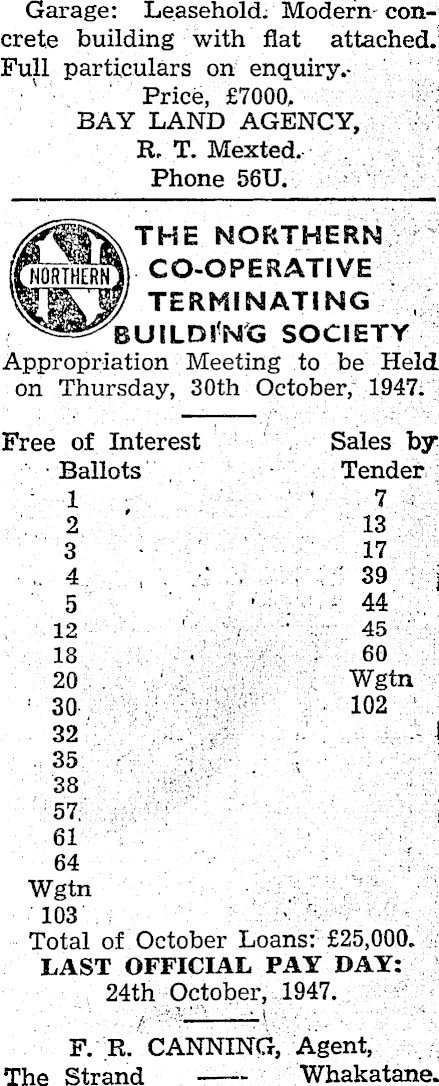 Garage: Leasehold. Modern concrete building with flat attached. Full particulars on enquiry.
Price, £7000.
BAY LAND AGENCY,
R. T. Mexted.
Phone 56U.

NORTHERN

THE NORTHERN CO-OPERATIVE TERMINATING BUILDING SOCIETY
Appropriation Meeting to be Held on Thursday, 30th October, 1947.

| Free of Interest Ballots | Sales by Tender |
|---|---|
| 1 | 7 |
| 2 | 13 |
| 3 | 17 |
| 4 | 39 |
| 5 | 44 |
| 12 | 45 |
| 18 | 60 |
| 20 | Wgtn |
| 30 | 102 |
| 32 | |
| 35 | |
| 38 | |
| 57 | |
| 61 | |
| 64 | |
| Wgtn | |
| 103 | |

Total of October Loans: £25,000.
LAST OFFICIAL PAY DAY:
24th October, 1947.

F. R. CANNING, Agent,
The Strand —— Whakatane.